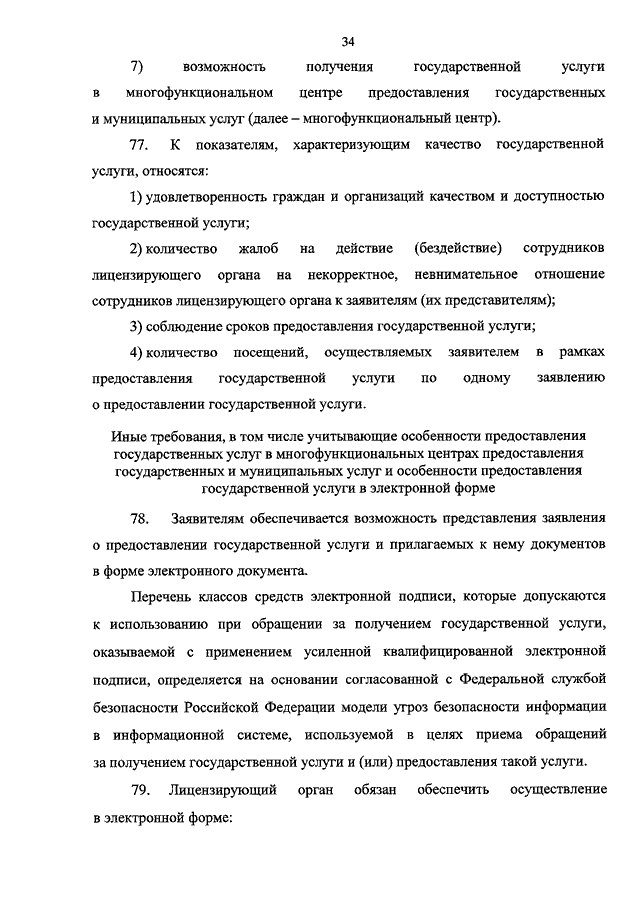 34

7) возможность получения государственной услуги в многофункциональном центре предоставления государственных и муниципальных услуг (далее – многофункциональный центр).

77. К показателям, характеризующим качество государственной услуги, относятся:

1) удовлетворенность граждан и организаций качеством и доступностью государственной услуги;

2) количество жалоб на действие (бездействие) сотрудников лицензирующего органа на некорректное, невнимательное отношение сотрудников лицензирующего органа к заявителям (их представителям);

3) соблюдение сроков предоставления государственной услуги;

4) количество посещений, осуществляемых заявителем в рамках предоставления государственной услуги по одному заявлению о предоставлении государственной услуги.

Иные требования, в том числе учитывающие особенности предоставления государственных услуг в многофункциональных центрах предоставления государственных и муниципальных услуг и особенности предоставления государственной услуги в электронной форме

78. Заявителям обеспечивается возможность представления заявления о предоставлении государственной услуги и прилагаемых к нему документов в форме электронного документа.

Перечень классов средств электронной подписи, которые допускаются к использованию при обращении за получением государственной услуги, оказываемой с применением усиленной квалифицированной электронной подписи, определяется на основании согласованной с Федеральной службой безопасности Российской Федерации модели угроз безопасности информации в информационной системе, используемой в целях приема обращений за получением государственной услуги и (или) предоставления такой услуги.

79. Лицензирующий орган обязан обеспечить осуществление в электронной форме: